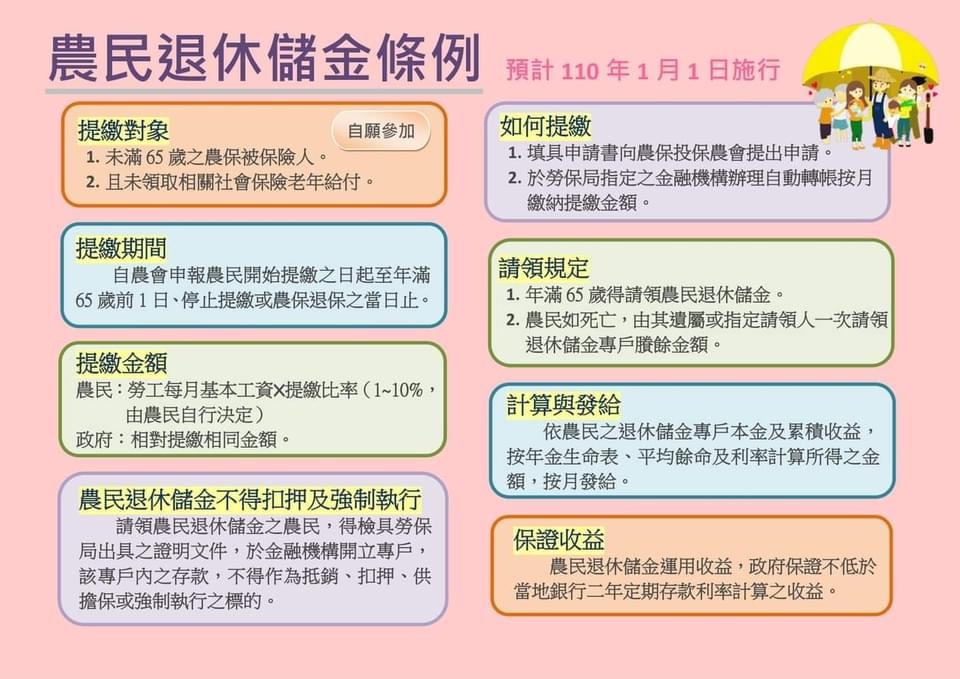 農民退休儲金條例

預計 110 年 1 月 1 日施行

提繳對象

自願參加

1. 未滿 65 歲之農保被保險人。
2. 且未領取相關社會保險老年給付。

提繳期間

自農會申報農民開始提繳之日起至年滿 65 歲前 1 日、停止提繳或農保退保之當日止。

提繳金額

農民：勞工每月基本工資×提繳比率（1~10%，由農民自行決定）
政府：相對提繳相同金額。

農民退休儲金不得扣押及強制執行

請領農民退休儲金之農民，得檢具勞保局出具之證明文件，於金融機構開立專戶，該專戶內之存款，不得作為抵銷、扣押、供擔保或強制執行之標的。

如何提繳

1. 填具申請書向農保投保農會提出申請。
2. 於勞保局指定之金融機構辦理自動轉帳按月繳納提繳金額。

請領規定

1. 年滿 65 歲得請領農民退休儲金。
2. 農民如死亡，由其遺屬或指定請領人一次請領退休儲金專戶賸餘金額。

計算與發給

依農民之退休儲金專戶本金及累積收益，按年金生命表、平均餘命及利率計算所得之金額，按月發給。

保證收益

農民退休儲金運用收益，政府保證不低於當地銀行二年定期存款利率計算之收益。